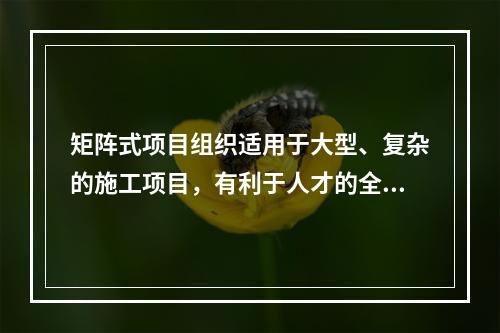 矩阵式项目组织适用于大型、复杂的施工项目，有利于人才的全...